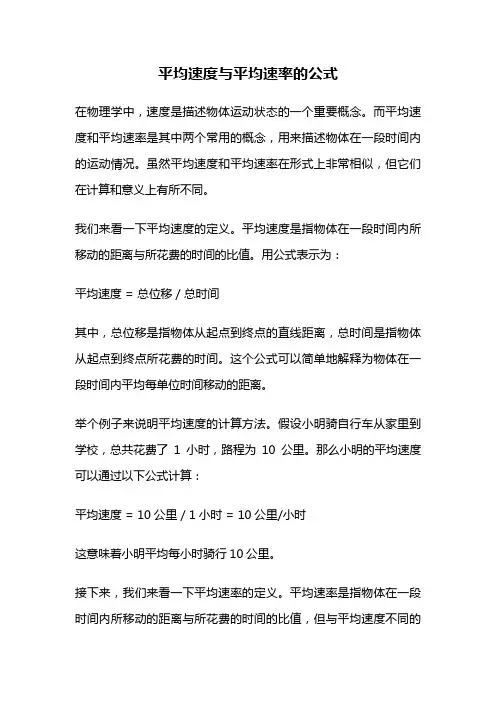 平均速度与平均速率的公式

在物理学中，速度是描述物体运动状态的一个重要概念。而平均速度和平均速率是其中两个常用的概念，用来描述物体在一段时间内的运动情况。虽然平均速度和平均速率在形式上非常相似，但它们在计算和意义上有所不同。

我们来看一下平均速度的定义。平均速度是指物体在一段时间内所移动的距离与所花费的时间的比值。用公式表示为：

平均速度 = 总位移 / 总时间

其中，总位移是指物体从起点到终点的直线距离，总时间是指物体从起点到终点所花费的时间。这个公式可以简单地解释为物体在一段时间内平均每单位时间移动的距离。

举个例子来说明平均速度的计算方法。假设小明骑自行车从家里到学校，总共花费了 1 小时，路程为 10 公里。那么小明的平均速度可以通过以下公式计算：

平均速度 = 10 公里 / 1 小时 = 10 公里/小时

这意味着小明平均每小时骑行 10 公里。

接下来，我们来看一下平均速率的定义。平均速率是指物体在一段时间内所移动的距离与所花费的时间的比值，但与平均速度不同的